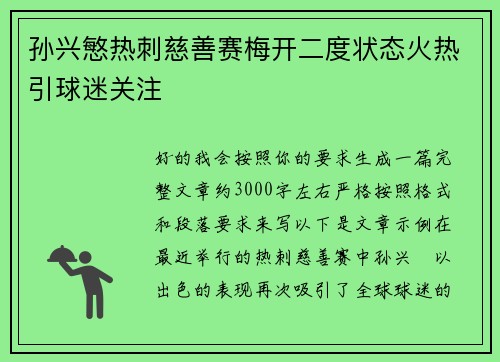 孙兴慜热刺慈善赛梅开二度状态火热引球迷关注

好的我会按照你的要求生成一篇完整文章约3000字左右严格按照格式和段落要求来写以下是文章示例在最近举行的热刺慈善赛中孙兴 以出色的表现再次吸引了全球球迷的